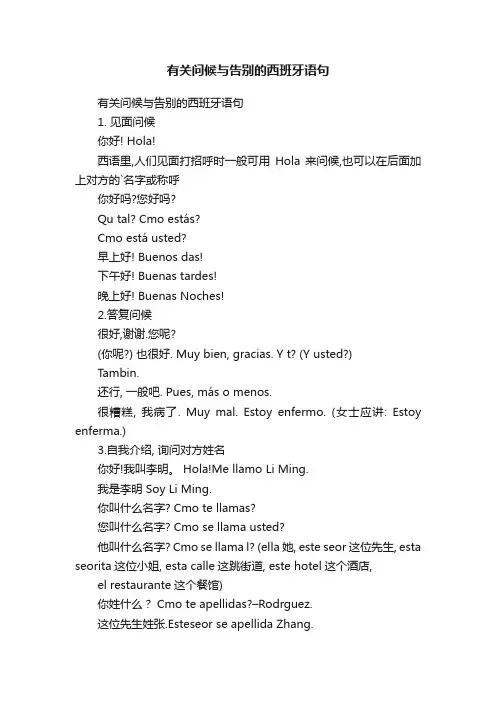 有关问候与告别的西班牙语句

有关问候与告别的西班牙语句

1. 见面问候

你好! Hola!

西语里,人们见面打招呼时一般可用 Hola 来问候,也可以在后面加上对方的`名字或称呼

你好吗?您好吗?

Qu tal? Cmo estás?

Cmo está usted?

早上好! Buenos das!

下午好! Buenas tardes!

晚上好! Buenas Noches!

2.答复问候

很好,谢谢.您呢?

(你呢?) 也很好. Muy bien, gracias. Y t? (Y usted?)

Tambin.

还行, 一般吧. Pues, más o menos.

很糟糕, 我病了. Muy mal. Estoy enfermo. (女士应讲: Estoy enferma.)

3.自我介绍, 询问对方姓名

你好!我叫李明。 Hola!Me llamo Li Ming.

我是李明 Soy Li Ming.

你叫什么名字? Cmo te llamas?

您叫什么名字? Cmo se llama usted?

他叫什么名字? Cmo se llama l? (ella 她, este seor 这位先生, esta seorita 这位小姐, esta calle 这跳街道, este hotel 这个酒店,

el restaurante 这个餐馆)

你姓什么？ Cmo te apellidas?–Rodrguez.

这位先生姓张.Esteseor se apellida Zhang.